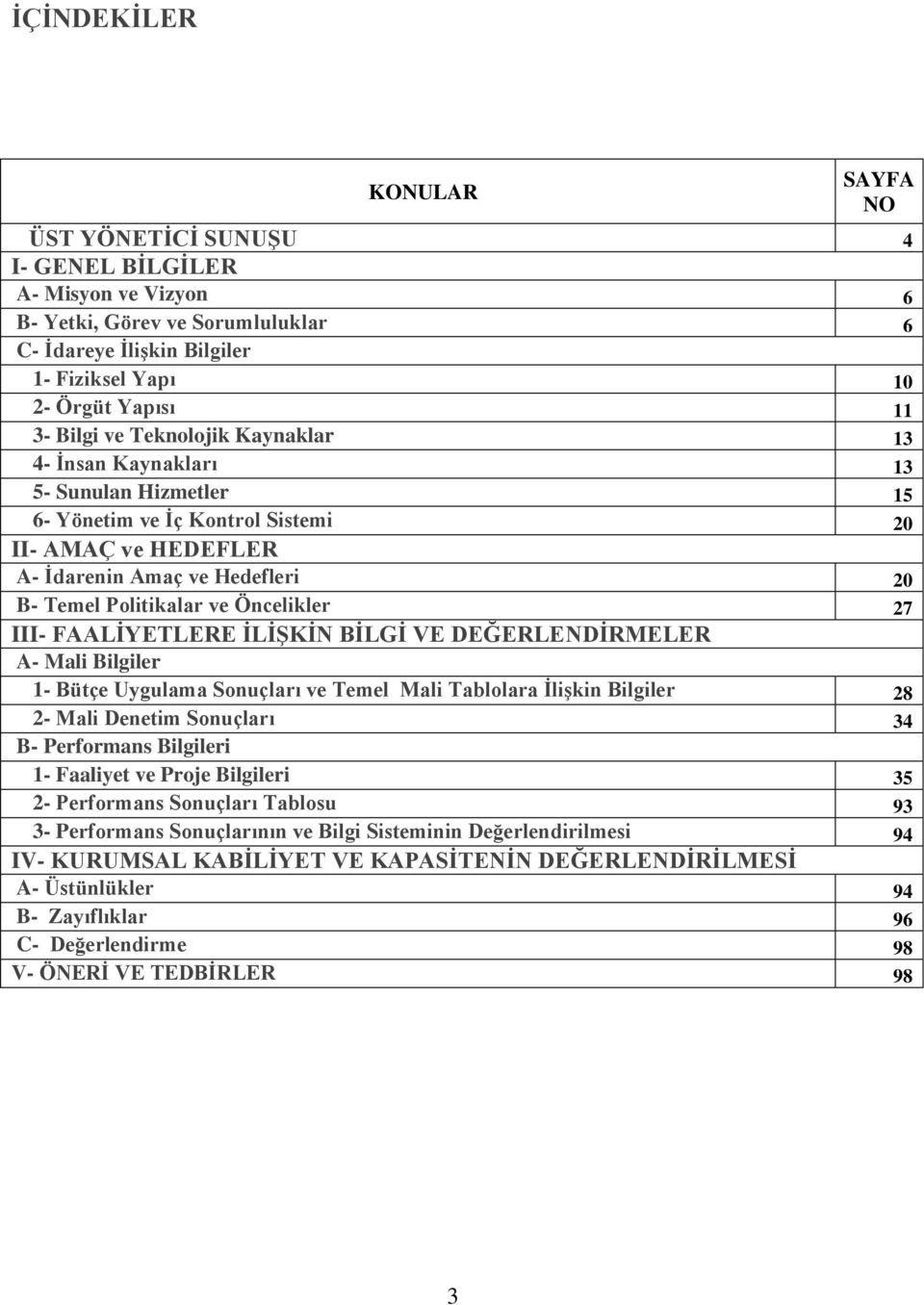 İÇİNDEKİLER

| KONULAR | SAYFA NO |
|---|---|
| ÜST YÖNETİCİ SUNUŞU | 4 |
| I- GENEL BİLGİLER | |
| A- Misyon ve Vizyon | 6 |
| B- Yetki, Görev ve Sorumluluklar | 6 |
| C- İdareye İlişkin Bilgiler | |
| 1- Fiziksel Yapı | 10 |
| 2- Örgüt Yapısı | 11 |
| 3- Bilgi ve Teknolojik Kaynaklar | 13 |
| 4- İnsan Kaynakları | 13 |
| 5- Sunulan Hizmetler | 15 |
| 6- Yönetim ve İç Kontrol Sistemi | 20 |
| II- AMAÇ ve HEDEFLER | |
| A- İdarenin Amaç ve Hedefleri | 20 |
| B- Temel Politikalar ve Öncelikler | 27 |
| III- FAALİYETLERE İLİŞKİN BİLGİ VE DEĞERLENDİRMELER | |
| A- Mali Bilgiler | |
| 1- Bütçe Uygulama Sonuçları ve Temel Mali Tablolara İlişkin Bilgiler | 28 |
| 2- Mali Denetim Sonuçları | 34 |
| B- Performans Bilgileri | |
| 1- Faaliyet ve Proje Bilgileri | 35 |
| 2- Performans Sonuçları Tablosu | 93 |
| 3- Performans Sonuçlarının ve Bilgi Sisteminin Değerlendirilmesi | 94 |
| IV- KURUMSAL KABİLİYET VE KAPASİTENİN DEĞERLENDİRİLMESİ | |
| A- Üstünlükler | 94 |
| B- Zayıflıklar | 96 |
| C- Değerlendirme | 98 |
| V- ÖNERİ VE TEDBİRLER | 98 |

3